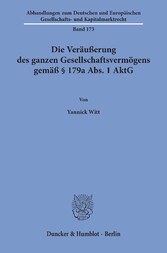 Abhandlungen zum Deutschen und Europäischen Gesellschafts- und Kapitalmarktrecht

Band 173

Die Veräußerung des ganzen Gesellschaftsvermögens gemäß § 179a Abs. 1 AktG

Von

Yannick Witt

Duncker & Humblot · Berlin